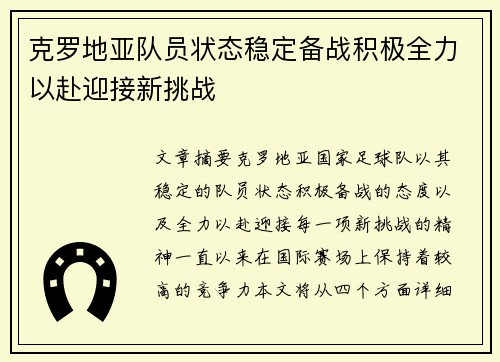 克罗地亚队员状态稳定备战积极全力以赴迎接新挑战

文章摘要克罗地亚国家足球队以其稳定的队员状态积极备战的态度以及全力以赴迎接每一项新挑战的精神一直以来在国际赛场上保持着较高的竞争力本文将从四个方面详细